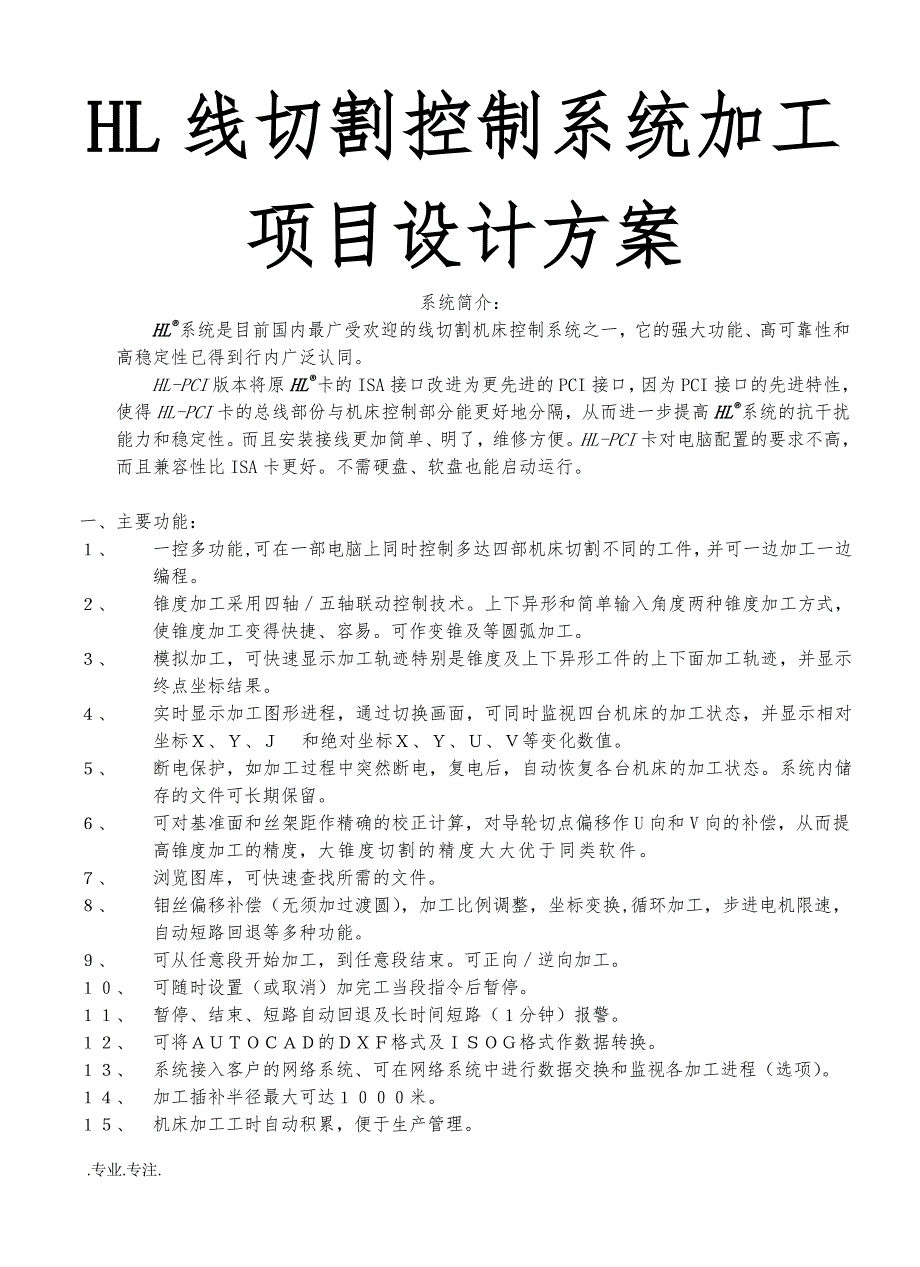 HL 线切割控制系统加工项目设计方案

系统简介：

HL®系统是目前国内最广受欢迎的线切割机床控制系统之一，它的强大功能、高可靠性和高稳定性已得到行内广泛认同。

HL-PCI 版本将原 HL®卡的 ISA 接口改进为更先进的 PCI 接口，因为 PCI 接口的先进特性，使得 HL-PCI 卡的总线部份与机床控制部分能更好地分隔，从而进一步提高 HL®系统的抗干扰能力和稳定性。而且安装接线更加简单、明了，维修方便。HL-PCI 卡对电脑配置的要求不高，而且兼容性比 ISA 卡更好。不需硬盘、软盘也能启动运行。

一、主要功能：

1、 一控多功能，可在一部电脑上同时控制多达四部机床切割不同的工件，并可一边加工一边编程。

2、 锥度加工采用四轴／五轴联动控制技术。上下异形和简单输入角度两种锥度加工方式，使锥度加工变得快捷、容易。可作变锥及等圆弧加工。

3、 模拟加工，可快速显示加工轨迹特别是锥度及上下异形工件的上下面加工轨迹，并显示终点坐标结果。

4、 实时显示加工图形进程，通过切换画面，可同时监视四台机床的加工状态，并显示相对坐标X、Y、J 和绝对坐标X、Y、U、V等变化数值。

5、 断电保护，如加工过程中突然断电，复电后，自动恢复各台机床的加工状态。系统内储存的文件可长期保留。

6、 可对基准面和丝架距作精确的校正计算，对导轮切点偏移作U向和V向的补偿，从而提高锥度加工的精度，大锥度切割的精度大大优于同类软件。

7、 浏览图库，可快速查找所需的文件。

8、 钼丝偏移补偿（无须加过渡圆），加工比例调整，坐标变换，循环加工，步进电机限速，自动短路回退等多种功能。

9、 可从任意段开始加工，到任意段结束。可正向／逆向加工。

10、 可随时设置（或取消）加完工当段指令后暂停。

11、 暂停、结束、短路自动回退及长时间短路（1分钟）报警。

12、 可将AUTOCAD的DXF格式及ISOG格式作数据转换。

13、 系统接入客户的网络系统、可在网络系统中进行数据交换和监视各加工进程（选项）。

14、 加工插补半径最大可达1000米。

15、 机床加工工时自动积累，便于生产管理。

.专业.专注.